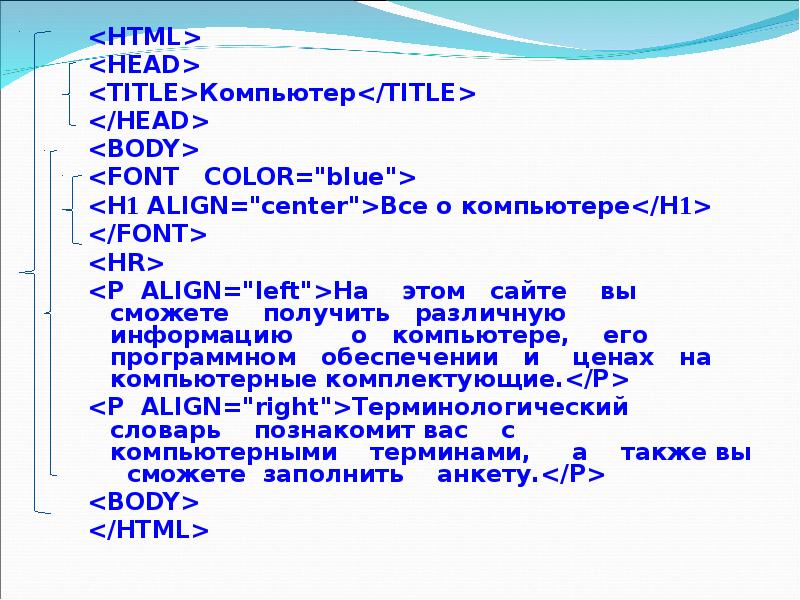 <HTML>
<HEAD>
<TITLE>Компьютер</TITLE>
</HEAD>
<BODY>
<FONT COLOR="blue">
<H1 ALIGN="center">Все о компьютере</H1>
</FONT>
<HR>
<P ALIGN="left">На этом сайте вы сможете получить различную информацию о компьютере, его программном обеспечении и ценах на компьютерные комплектующие.</P>
<P ALIGN="right">Терминологический словарь познакомит вас с компьютерными терминами, а также вы сможете заполнить анкету.</P>
<BODY>
</HTML>